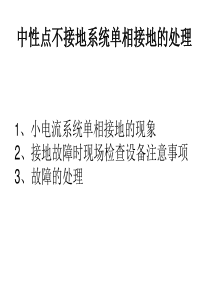 中性点不接地系统单相接地的处理

1、小电流系统单相接地的现象
2、接地故障时现场检查设备注意事项
3、故障的处理